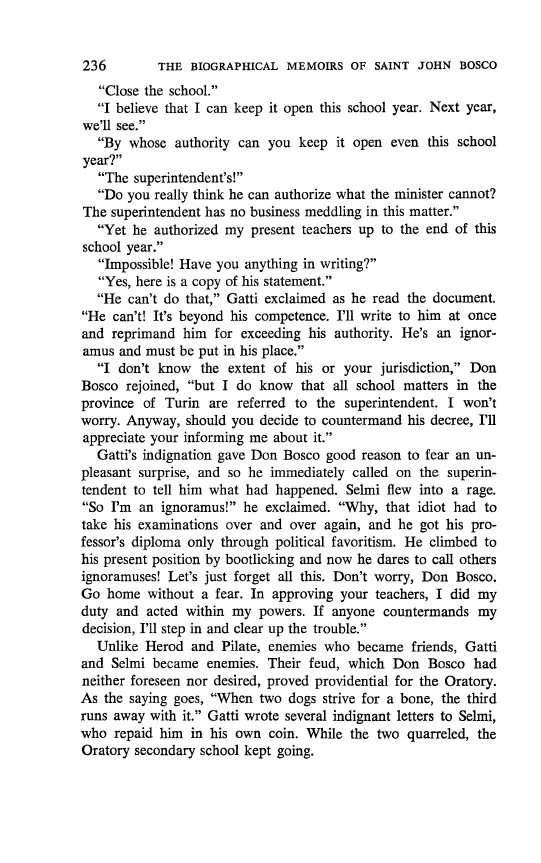 236 THE BIOGRAPHICAL MEMOIRS OF SAINT JOHN BOSCO

"Close the school."

"I believe that I can keep it open this school year. Next year, we'll see."

"By whose authority can you keep it open even this school year?"

"The superintendent's!"

"Do you really think he can authorize what the minister cannot? The superintendent has no business meddling in this matter."

"Yet he authorized my present teachers up to the end of this school year."

"Impossible! Have you anything in writing?"

"Yes, here is a copy of his statement."

"He can't do that," Gatti exclaimed as he read the document. "He can't! It's beyond his competence. I'll write to him at once and reprimand him for exceeding his authority. He's an ignoramus and must be put in his place."

"I don't know the extent of his or your jurisdiction," Don Bosco rejoined, "but I do know that all school matters in the province of Turin are referred to the superintendent. I won't worry. Anyway, should you decide to countermand his decree, I'll appreciate your informing me about it."

Gatti's indignation gave Don Bosco good reason to fear an unpleasant surprise, and so he immediately called on the superintendent to tell him what had happened. Selmi flew into a rage. "So I'm an ignoramus!" he exclaimed. "Why, that idiot had to take his examinations over and over again, and he got his professor's diploma only through political favoritism. He climbed to his present position by bootlicking and now he dares to call others ignoramuses! Let's just forget all this. Don't worry, Don Bosco. Go home without a fear. In approving your teachers, I did my duty and acted within my powers. If anyone countermands my decision, I'll step in and clear up the trouble."

Unlike Herod and Pilate, enemies who became friends, Gatti and Selmi became enemies. Their feud, which Don Bosco had neither foreseen nor desired, proved providential for the Oratory. As the saying goes, "When two dogs strive for a bone, the third runs away with it." Gatti wrote several indignant letters to Selmi, who repaid him in his own coin. While the two quarreled, the Oratory secondary school kept going.